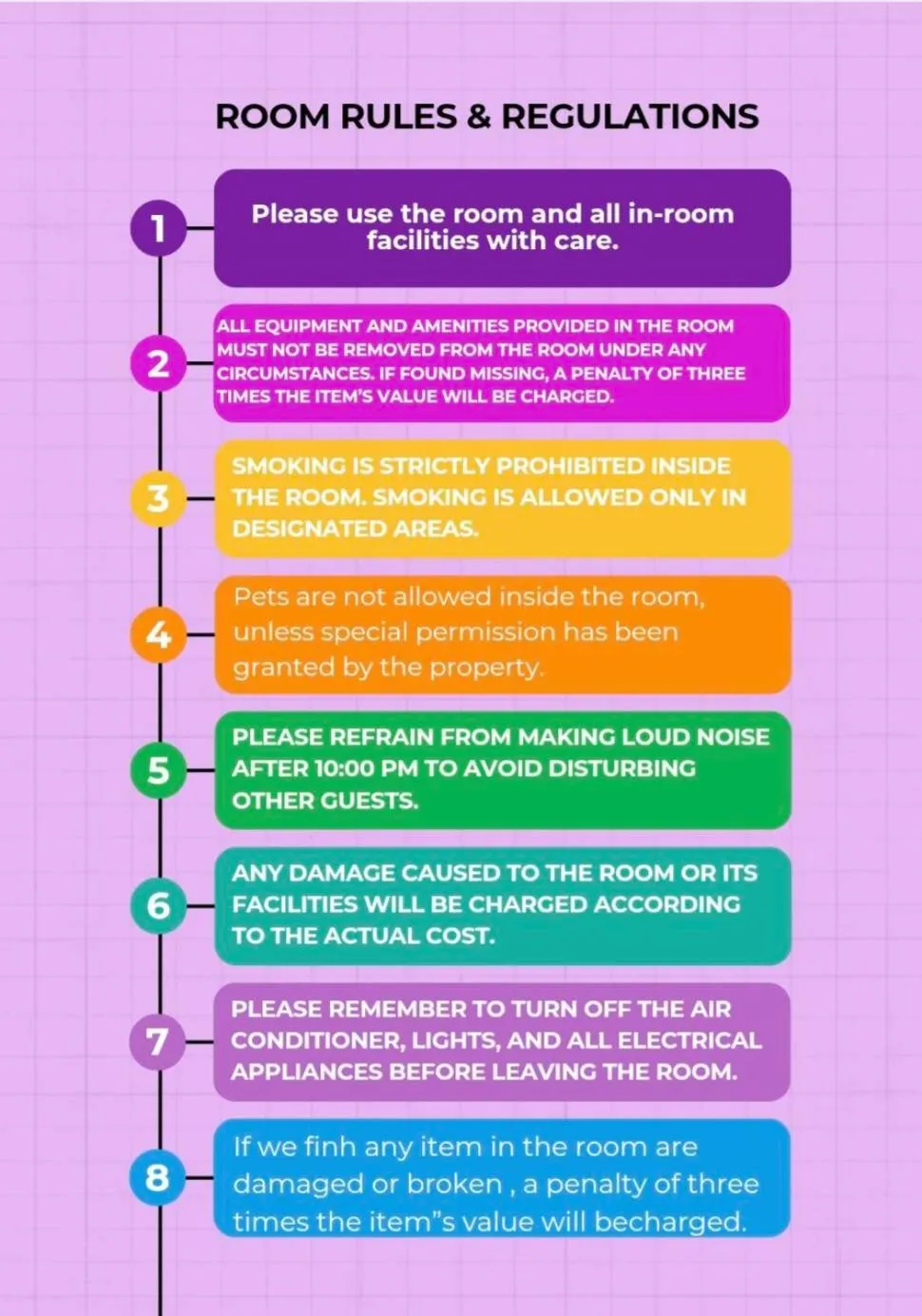 ROOM RULES & REGULATIONS

1

Please use the room and all in-room facilities with care.

2

ALL EQUIPMENT AND AMENITIES PROVIDED IN THE ROOM MUST NOT BE REMOVED FROM THE ROOM UNDER ANY CIRCUMSTANCES. IF FOUND MISSING, A PENALTY OF THREE TIMES THE ITEM'S VALUE WILL BE CHARGED.

3

SMOKING IS STRICTLY PROHIBITED INSIDE THE ROOM. SMOKING IS ALLOWED ONLY IN DESIGNATED AREAS.

4

Pets are not allowed inside the room, unless special permission has been granted by the property.

5

PLEASE REFRAIN FROM MAKING LOUD NOISE AFTER 10:00 PM TO AVOID DISTURBING OTHER GUESTS.

6

ANY DAMAGE CAUSED TO THE ROOM OR ITS FACILITIES WILL BE CHARGED ACCORDING TO THE ACTUAL COST.

7

PLEASE REMEMBER TO TURN OFF THE AIR CONDITIONER, LIGHTS, AND ALL ELECTRICAL APPLIANCES BEFORE LEAVING THE ROOM.

8

If we finh any item in the room are damaged or broken , a penalty of three times the item"s value will becharged.